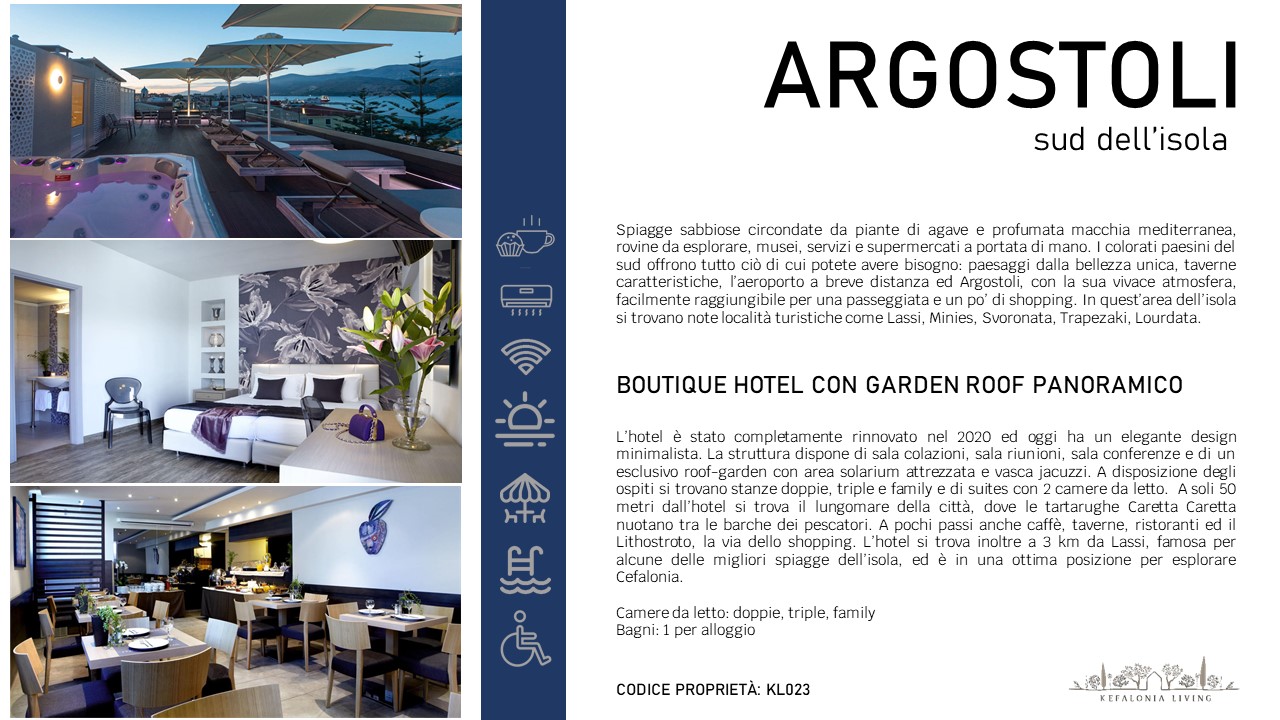 ARGOSTOLI
sud dell'isola

Spiagge sabbiose circondate da piante di agave e profumata macchia mediterranea, rovine da esplorare, musei, servizi e supermercati a portata di mano. I colorati paesini del sud offrono tutto ciò di cui potete avere bisogno: paesaggi dalla bellezza unica, taverne caratteristiche, l'aeroporto a breve distanza ed Argostoli, con la sua vivace atmosfera, facilmente raggiungibile per una passeggiata e un po' di shopping. In quest'area dell'isola si trovano note località turistiche come Lassi, Minies, Svoronata, Trapezaki, Lourdata.

BOUTIQUE HOTEL CON GARDEN ROOF PANORAMICO

L'hotel è stato completamente rinnovato nel 2020 ed oggi ha un elegante design minimalista. La struttura dispone di sala colazioni, sala riunioni, sala conferenze e di un esclusivo roof-garden con area solarium attrezzata e vasca jacuzzi. A disposizione degli ospiti si trovano stanze doppie, triple e family e di suites con 2 camere da letto. A soli 50 metri dall'hotel si trova il lungomare della città, dove le tartarughe Caretta Caretta nuotano tra le barche dei pescatori. A pochi passi anche caffè, taverne, ristoranti ed il Lithostroto, la via dello shopping. L'hotel si trova inoltre a 3 km da Lassi, famosa per alcune delle migliori spiagge dell'isola, ed è in una ottima posizione per esplorare Cefalonia.

Camere da letto: doppie, triple, family
Bagni: 1 per alloggio

CODICE PROPRIETÀ: KL023

KEFALONIA LIVING